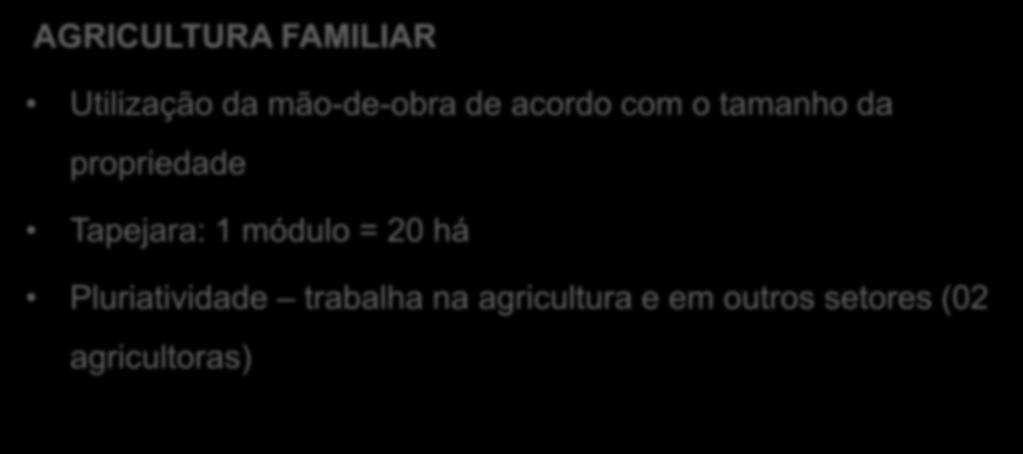 AGRICULTURA FAMILIAR

• Utilização da mão-de-obra de acordo com o tamanho da propriedade

• Tapejara: 1 módulo = 20 há

• Pluriatividade – trabalha na agricultura e em outros setores (02 agricultoras)